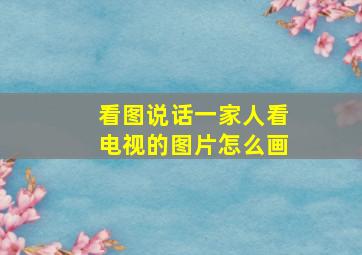 看图说话一家人看电视的图片怎么画